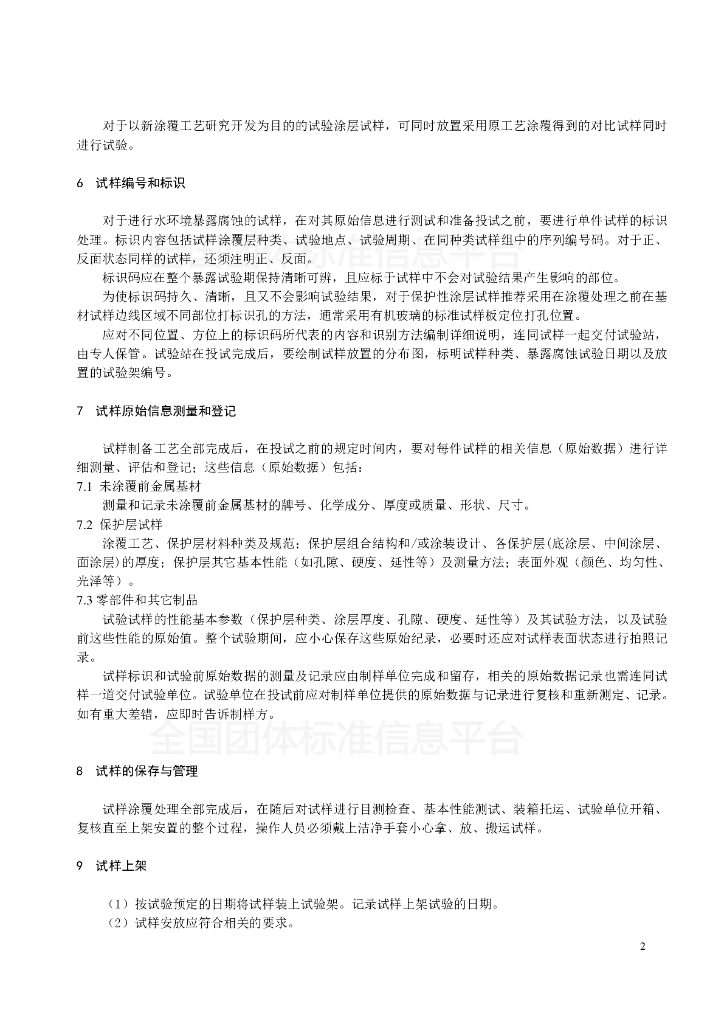 对于以新涂覆工艺研究开发为目的的试验涂层试样，可同时放置采用原工艺涂覆得到的对比试样同时进行试验。

6 试样编号和标识

对于进行水环境暴露腐蚀的试样，在对其原始信息进行测试和准备投试之前，要进行单件试样的标识处理。标识内容包括试样涂覆层种类、试验地点、试验周期、在同种类试样组中的序列编号码。对于正、反面状态同样的试样，还须注明正、反面。

标识码应在整个暴露试验期保持清晰可辨，且应标于试样中不会对试验结果产生影响的部位。

为使标识码持久、清晰，且又不会影响试验结果，对于保护性涂层试样推荐采用在涂覆处理之前在基材试样边线区域不同部位打标识孔的方法，通常采用有机玻璃的标准试样板定位打孔位置。

应对不同位置、方位上的标识码所代表的内容和识别方法编制详细说明，连同试样一起交付试验站，由专人保管。试验站在投试完成后，要绘制试样放置的分布图，标明试样种类、暴露腐蚀试验日期以及放置的试验架编号。

7 试样原始信息测量和登记

试样制备工艺全部完成后，在投试之前的规定时间内，要对每件试样的相关信息（原始数据）进行详细测量、评估和登记；这些信息（原始数据）包括：

7.1 未涂覆前金属基材

测量和记录未涂覆前金属基材的牌号、化学成分、厚度或质量、形状、尺寸。

7.2 保护层试样

涂覆工艺、保护层材料种类及规范；保护层组合结构和/或涂装设计、各保护层（底涂层、中间涂层、面涂层）的厚度；保护层其它基本性能（如孔隙、硬度、延性等）及测量方法；表面外观（颜色、均匀性、光泽等）。

7.3 零部件和其它制品

试验试样的性能基本参数（保护层种类、涂层厚度、孔隙、硬度、延性等）及其试验方法，以及试验前这些性能的原始值。整个试验期间，应小心保存这些原始纪录，必要时还应对试样表面状态进行拍照记录。

试样标识和试验前原始数据的测量及记录应由制样单位完成和留存，相关的原始数据记录也需连同试样一道交付试验单位。试验单位在投试前应对制样单位提供的原始数据与记录进行复核和重新测定、记录。如有重大差错，应即时告诉制样方。

全国团体标准信息平台

8 试样的保存与管理

试样涂覆处理全部完成后，在随后对试样进行目测检查、基本性能测试、装箱托运、试验单位开箱、复核直至上架安置的整个过程，操作人员必须戴上洁净手套小心拿、放、搬运试样。

9 试样上架

（1）按试验预定的日期将试样装上试验架。记录试样上架试验的日期。

（2）试样安放应符合相关的要求。

2